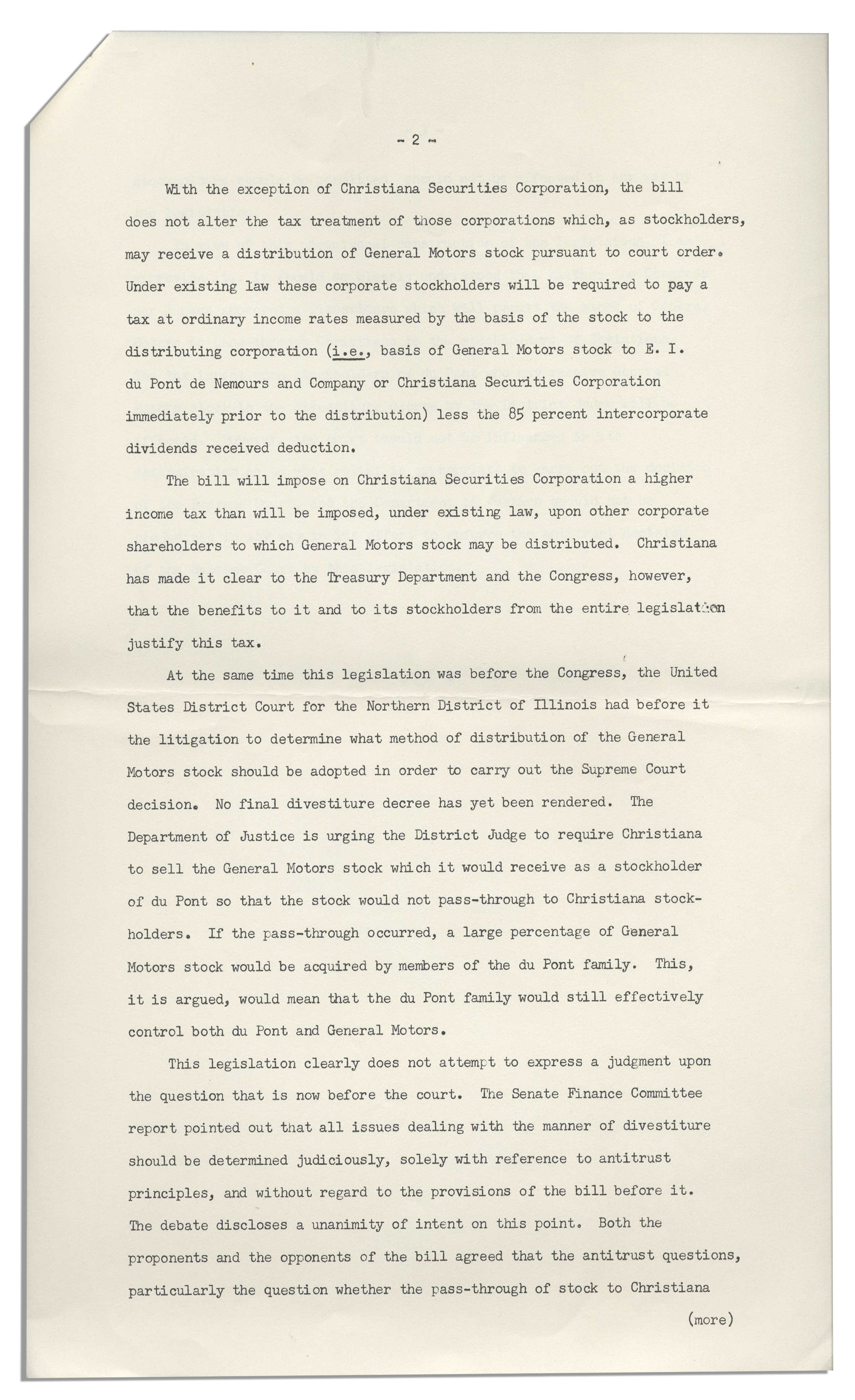 - 2 -

With the exception of Christiana Securities Corporation, the bill does not alter the tax treatment of those corporations which, as stockholders, may receive a distribution of General Motors stock pursuant to court order. Under existing law these corporate stockholders will be required to pay a tax at ordinary income rates measured by the basis of the stock to the distributing corporation (i.e., basis of General Motors stock to E. I. du Pont de Nemours and Company or Christiana Securities Corporation immediately prior to the distribution) less the 85 percent intercorporate dividends received deduction.

The bill will impose on Christiana Securities Corporation a higher income tax than will be imposed, under existing law, upon other corporate shareholders to which General Motors stock may be distributed. Christiana has made it clear to the Treasury Department and the Congress, however, that the benefits to it and to its stockholders from the entire legislation justify this tax.

At the same time this legislation was before the Congress, the United States District Court for the Northern District of Illinois had before it the litigation to determine what method of distribution of the General Motors stock should be adopted in order to carry out the Supreme Court decision. No final divestiture decree has yet been rendered. The Department of Justice is urging the District Judge to require Christiana to sell the General Motors stock which it would receive as a stockholder of du Pont so that the stock would not pass-through to Christiana stockholders. If the pass-through occurred, a large percentage of General Motors stock would be acquired by members of the du Pont family. This, it is argued, would mean that the du Pont family would still effectively control both du Pont and General Motors.

This legislation clearly does not attempt to express a judgment upon the question that is now before the court. The Senate Finance Committee report pointed out that all issues dealing with the manner of divestiture should be determined judiciously, solely with reference to antitrust principles, and without regard to the provisions of the bill before it. The debate discloses a unanimity of intent on this point. Both the proponents and the opponents of the bill agreed that the antitrust questions, particularly the question whether the pass-through of stock to Christiana

(more)